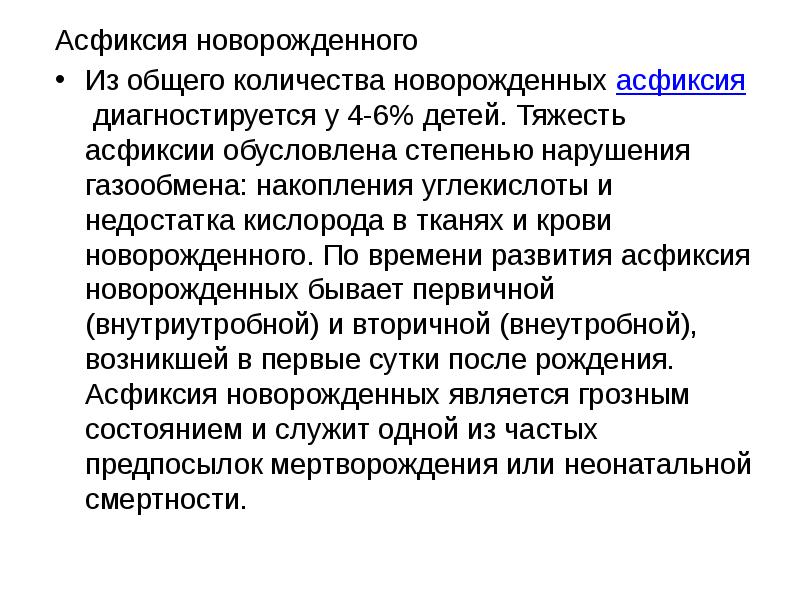 Асфиксия новорожденного

• Из общего количества новорожденных асфиксия диагностируется у 4-6% детей. Тяжесть асфиксии обусловлена степенью нарушения газообмена: накопления углекислоты и недостатка кислорода в тканях и крови новорожденного. По времени развития асфиксия новорожденных бывает первичной (внутриутробной) и вторичной (внеутробной), возникшей в первые сутки после рождения. Асфиксия новорожденных является грозным состоянием и служит одной из частых предпосылок мертворождения или неонатальной смертности.